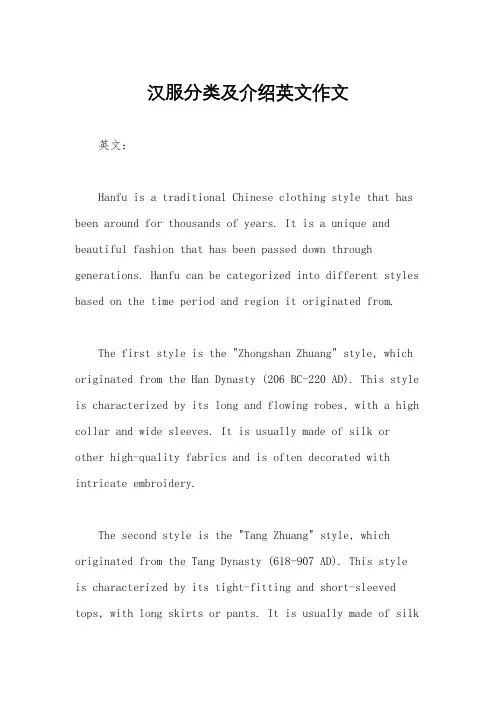 汉服分类及介绍英文作文

英文：

Hanfu is a traditional Chinese clothing style that has been around for thousands of years. It is a unique and beautiful fashion that has been passed down through generations. Hanfu can be categorized into different styles based on the time period and region it originated from.

The first style is the "Zhongshan Zhuang" style, which originated from the Han Dynasty (206 BC-220 AD). This style is characterized by its long and flowing robes, with a high collar and wide sleeves. It is usually made of silk or other high-quality fabrics and is often decorated with intricate embroidery.

The second style is the "Tang Zhuang" style, which originated from the Tang Dynasty (618-907 AD). This style is characterized by its tight-fitting and short-sleeved tops, with long skirts or pants. It is usually made of silk